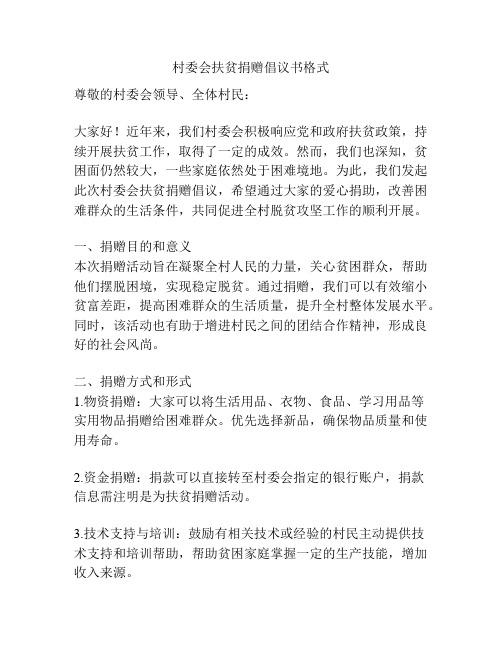 村委会扶贫捐赠倡议书格式

尊敬的村委会领导、全体村民：

大家好！近年来，我们村委会积极响应党和政府扶贫政策，持续开展扶贫工作，取得了一定的成效。然而，我们也深知，贫困面仍然较大，一些家庭依然处于困难境地。为此，我们发起此次村委会扶贫捐赠倡议，希望通过大家的爱心捐助，改善困难群众的生活条件，共同促进全村脱贫攻坚工作的顺利开展。

一、捐赠目的和意义
本次捐赠活动旨在凝聚全村人民的力量，关心贫困群众，帮助他们摆脱困境，实现稳定脱贫。通过捐赠，我们可以有效缩小贫富差距，提高困难群众的生活质量，提升全村整体发展水平。同时，该活动也有助于增进村民之间的团结合作精神，形成良好的社会风尚。

二、捐赠方式和形式
1.物资捐赠：大家可以将生活用品、衣物、食品、学习用品等实用物品捐赠给困难群众。优先选择新品，确保物品质量和使用寿命。

2.资金捐赠：捐款可以直接转至村委会指定的银行账户，捐款信息需注明是为扶贫捐赠活动。

3.技术支持与培训：鼓励有相关技术或经验的村民主动提供技术支持和培训帮助，帮助贫困家庭掌握一定的生产技能，增加收入来源。